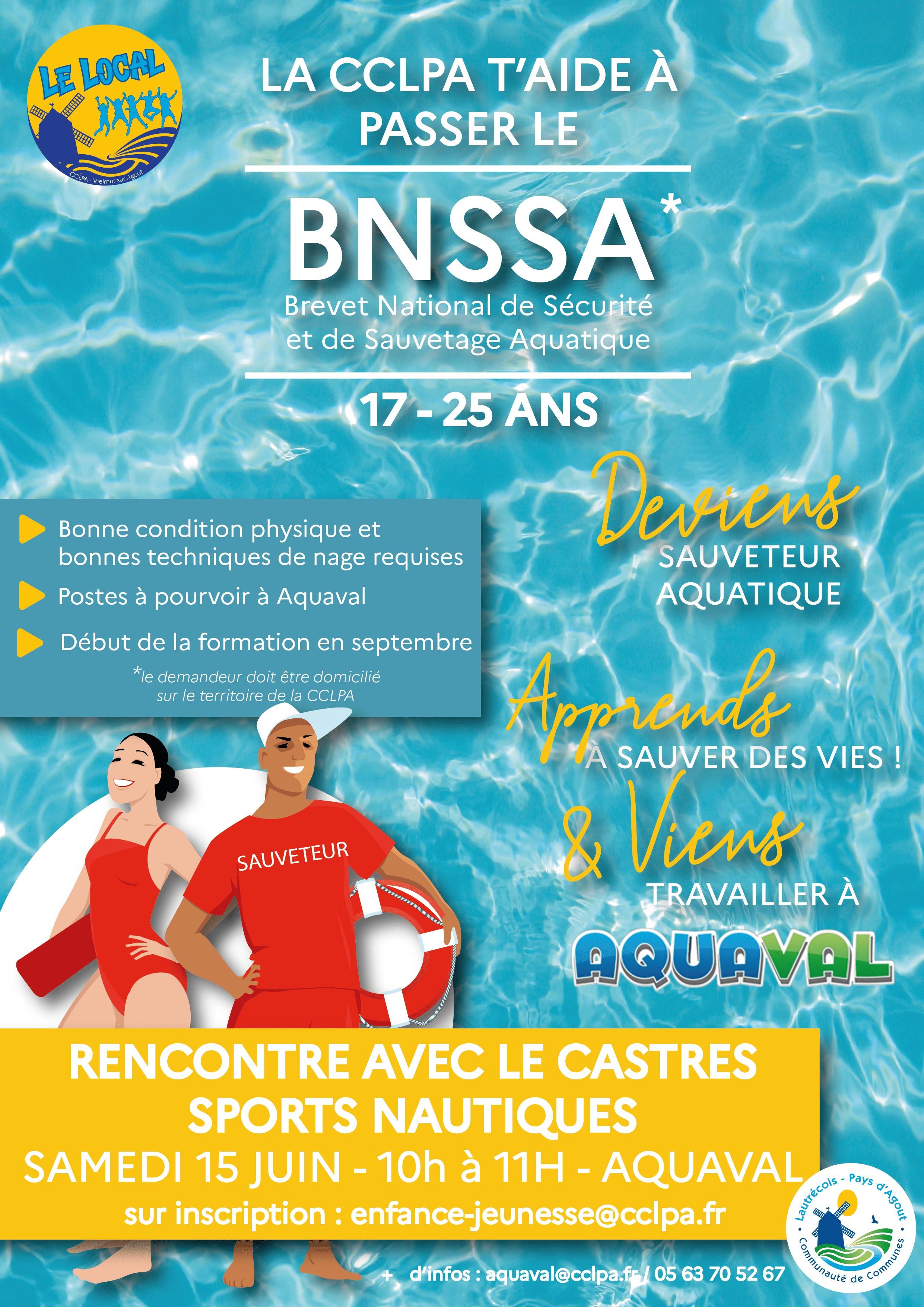 LE LOCAL
CCLPA - Vielmur sur Agout

LA CCLPA T'AIDE À PASSER LE

BNSSA*
Brevet National de Sécurité et de Sauvetage Aquatique

17 - 25 ANS

Bonne condition physique et bonnes techniques de nage requises

Postes à pourvoir à Aquaval

Début de la formation en septembre

*le demandeur doit être domicilié sur le territoire de la CCLPA

Deviens SAUVETEUR AQUATIQUE

Apprends À SAUVER DES VIES !

& Viens TRAVAILLER À

AQUAVAL

SAUVETEUR

RENCONTRE AVEC LE CASTRES SPORTS NAUTIQUES
SAMEDI 15 JUIN - 10h à 11H - AQUAVAL
sur inscription : enfance-jeunesse@cclpa.fr

+ d'infos : aquaval@cclpa.fr / 05 63 70 52 67

Lautrécois - Pays d'Agout
Communauté de Communes